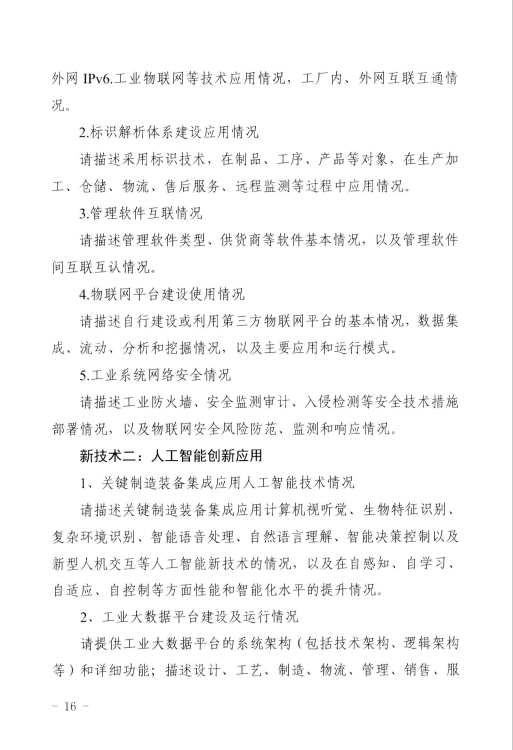 外网 IPv6.工业物联网等技术应用情况，工厂内、外网互联互通情况。

2.标识解析体系建设应用情况

请描述采用标识技术，在制品、工序、产品等对象，在生产加工、仓储、物流、售后服务、远程监测等过程中应用情况。

3.管理软件互联情况

请描述管理软件类型、供货商等软件基本情况，以及管理软件间互联互认情况。

4.物联网平台建设使用情况

请描述自行建设或利用第三方物联网平台的基本情况，数据集成、流动、分析和挖掘情况，以及主要应用和运行模式。

5.工业系统网络安全情况

请描述工业防火墙、安全监测审计、入侵检测等安全技术措施部署情况，以及物联网安全风险防范、监测和响应情况。

新技术二：人工智能创新应用

1、关键制造装备集成应用人工智能技术情况

请描述关键制造装备集成应用计算机视听觉、生物特征识别、复杂环境识别、智能语音处理、自然语言理解、智能决策控制以及新型人机交互等人工智能新技术的情况，以及在自感知、自学习、自适应、自控制等方面性能和智能化水平的提升情况。

2、工业大数据平台建设及运行情况

请提供工业大数据平台的系统架构（包括技术架构、逻辑架构等）和详细功能；描述设计、工艺、制造、物流、管理、销售、服

－ 16 －